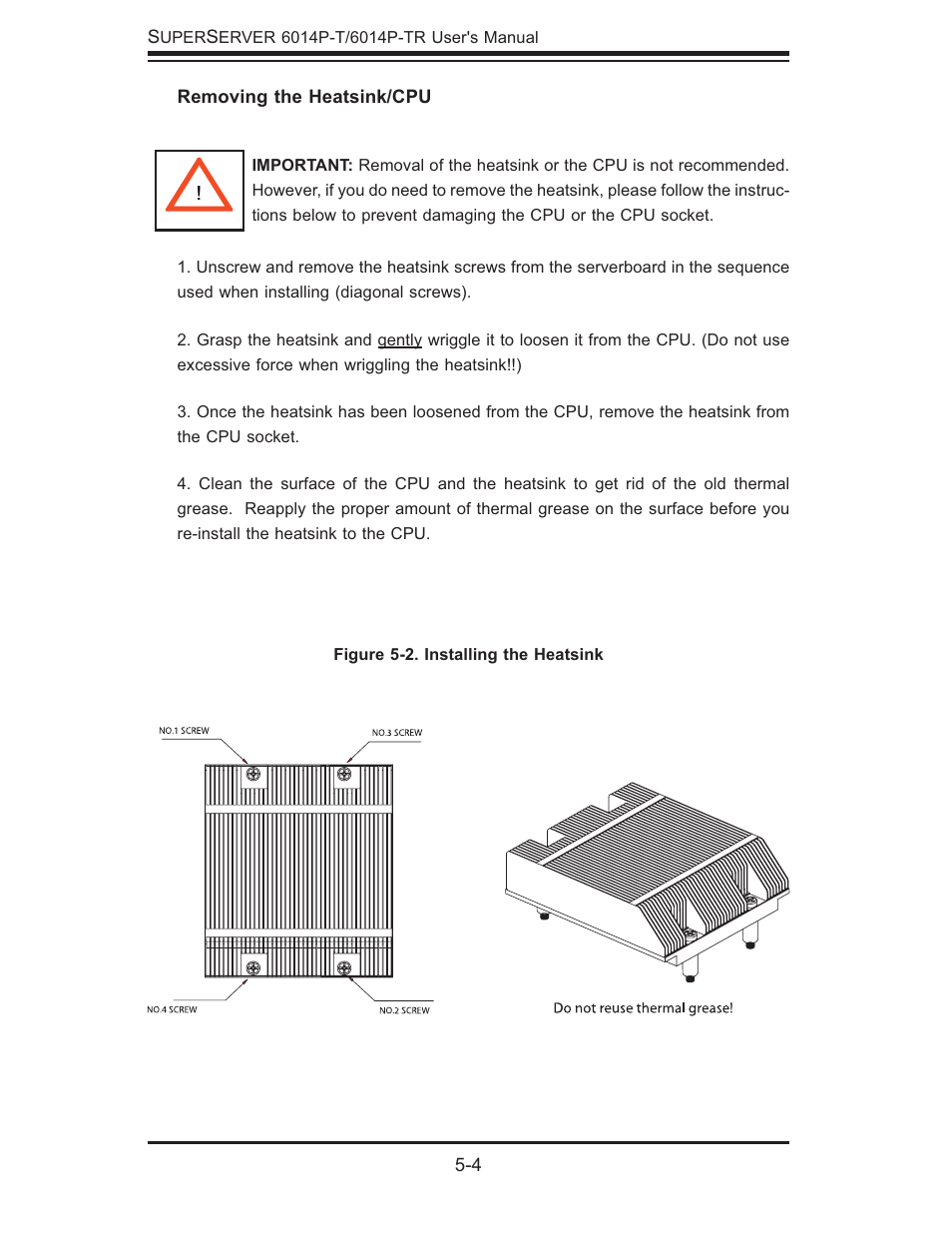 SUPERSERVER 6014P-T/6014P-TR User's Manual

Removing the Heatsink/CPU

!

IMPORTANT: Removal of the heatsink or the CPU is not recommended. However, if you do need to remove the heatsink, please follow the instructions below to prevent damaging the CPU or the CPU socket.

1. Unscrew and remove the heatsink screws from the serverboard in the sequence used when installing (diagonal screws).

2. Grasp the heatsink and gently wriggle it to loosen it from the CPU. (Do not use excessive force when wriggling the heatsink!!)

3. Once the heatsink has been loosened from the CPU, remove the heatsink from the CPU socket.

4. Clean the surface of the CPU and the heatsink to get rid of the old thermal grease. Reapply the proper amount of thermal grease on the surface before you re-install the heatsink to the CPU.

Figure 5-2. Installing the Heatsink

NO.1 SCREW

NO.3 SCREW

NO.4 SCREW

NO.2 SCREW

Do not reuse thermal grease!

5-4